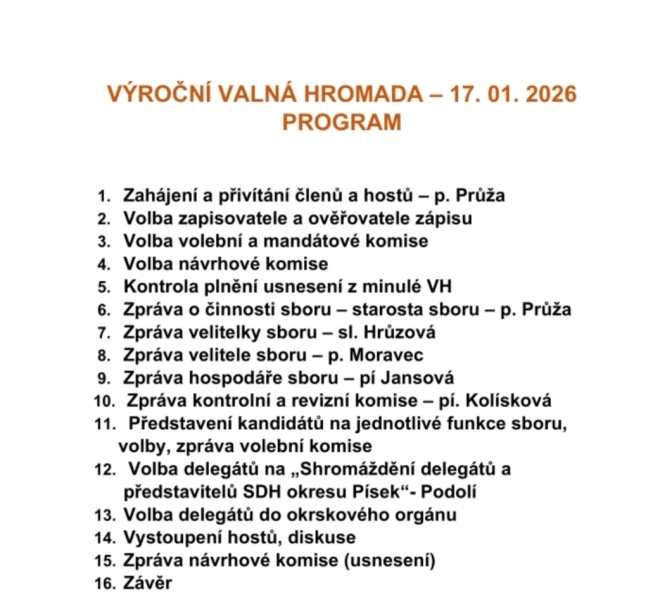 VÝROČNÍ VALNÁ HROMADA – 17. 01. 2026
PROGRAM

1. Zahájení a přivítání členů a hostů – p. Průža
2. Volba zapisovatele a ověřovatele zápisu
3. Volba volební a mandátové komise
4. Volba návrhové komise
5. Kontrola plnění usnesení z minulé VH
6. Zpráva o činnosti sboru – starosta sboru – p. Průža
7. Zpráva velitelky sboru – sl. Hrůzová
8. Zpráva velitele sboru – p. Moravec
9. Zpráva hospodáře sboru – pí Jansová
10. Zpráva kontrolní a revizní komise – pí. Kolísková
11. Představení kandidátů na jednotlivé funkce sboru, volby, zpráva volební komise
12. Volba delegátů na „Shromáždění delegátů a představitelů SDH okresu Písek“- Podolí
13. Volba delegátů do okrskového orgánu
14. Vystoupení hostů, diskuse
15. Zpráva návrhové komise (usnesení)
16. Závěr